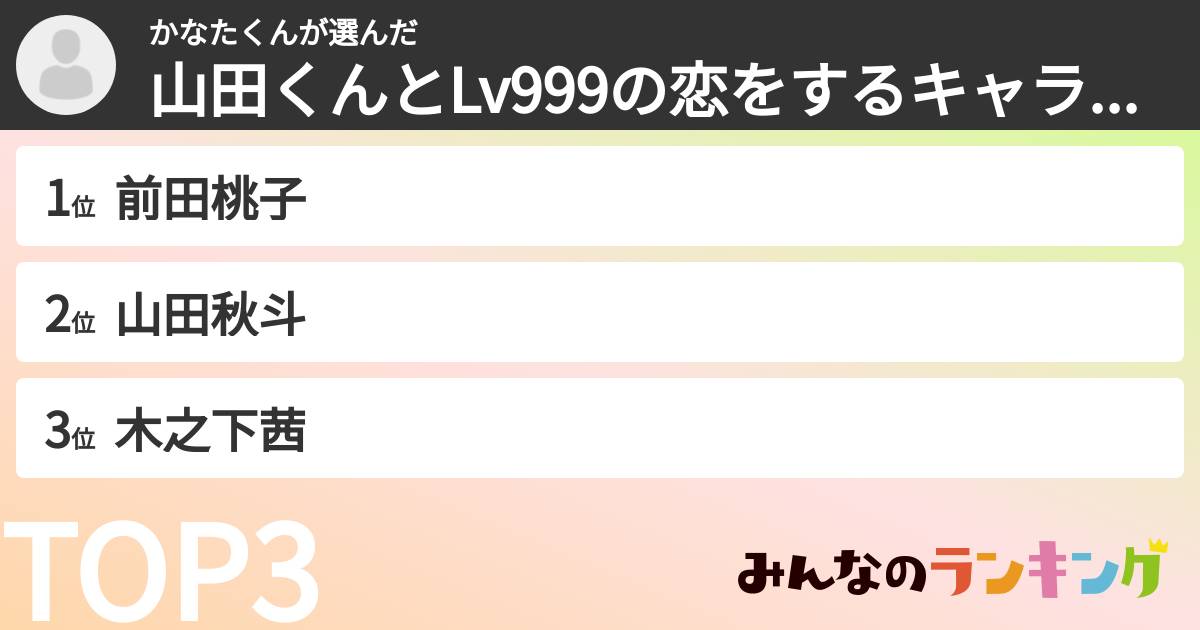 かなたくんが選んだ
山田くんとLv999の恋をするキャラ...

1位 前田桃子

2位 山田秋斗

3位 木之下茜

TOP3

みんなのランキング